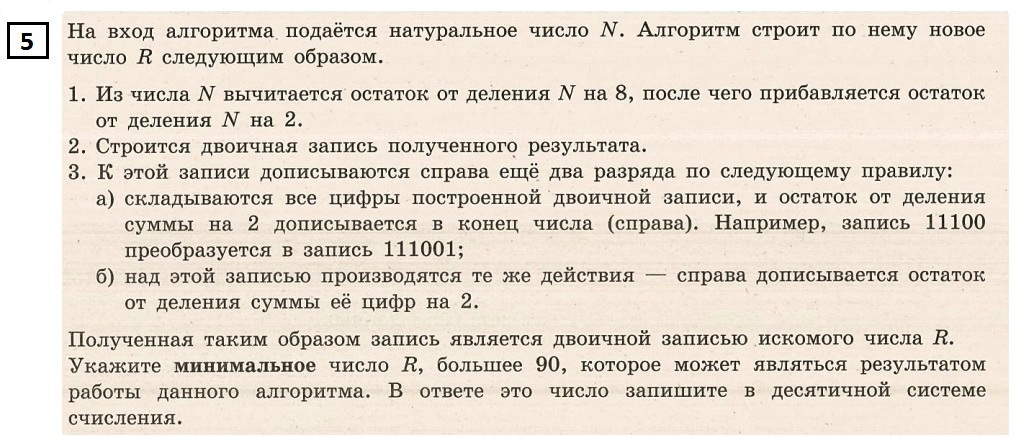 5

На вход алгоритма подаётся натуральное число $N$. Алгоритм строит по нему новое число $R$ следующим образом.

1. Из числа $N$ вычитается остаток от деления $N$ на 8, после чего прибавляется остаток от деления $N$ на 2.
2. Строится двоичная запись полученного результата.
3. К этой записи дописываются справа ещё два разряда по следующему правилу:
а) складываются все цифры построенной двоичной записи, и остаток от деления суммы на 2 дописывается в конец числа (справа). Например, запись 11100 преобразуется в запись 111001;
б) над этой записью производятся те же действия — справа дописывается остаток от деления суммы её цифр на 2.

Полученная таким образом запись является двоичной записью искомого числа $R$. Укажите **минимальное** число $R$, большее 90, которое может являться результатом работы данного алгоритма. В ответе это число запишите в десятичной системе счисления.